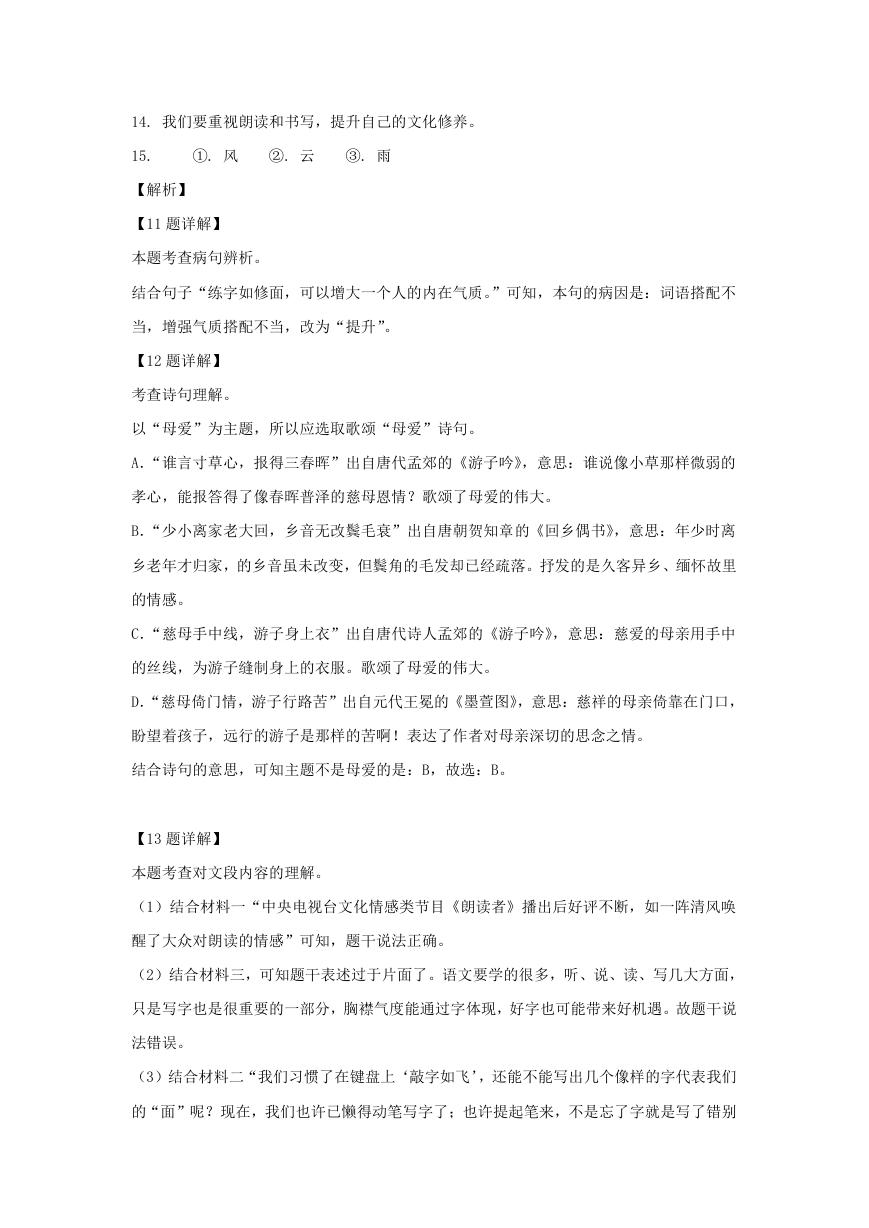 14. 我们要重视朗读和书写，提升自己的文化修养。

15. ①. 风 ②. 云 ③. 雨

【解析】

【11题详解】

本题考查病句辨析。

结合句子“练字如修面，可以增大一个人的内在气质。”可知，本句的病因是：词语搭配不当，增强气质搭配不当，改为“提升”。

【12题详解】

考查诗句理解。

以“母爱”为主题，所以应选取歌颂“母爱”诗句。

A.“谁言寸草心，报得三春晖”出自唐代孟郊的《游子吟》，意思：谁说像小草那样微弱的孝心，能报答得了像春晖普泽的慈母恩情？歌颂了母爱的伟大。

B.“少小离家老大回，乡音无改鬓毛衰”出自唐朝贺知章的《回乡偶书》，意思：年少时离乡老年才归家，的乡音虽未改变，但鬓角的毛发却已经疏落。抒发的是久客异乡、缅怀故里的情感。

C.“慈母手中线，游子身上衣”出自唐代诗人孟郊的《游子吟》，意思：慈爱的母亲用手中的丝线，为游子缝制身上的衣服。歌颂了母爱的伟大。

D.“慈母倚门情，游子行路苦”出自元代王冕的《墨萱图》，意思：慈祥的母亲倚靠在门口，盼望着孩子，远行的游子是那样的苦啊！表达了作者对母亲深切的思念之情。

结合诗句的意思，可知主题不是母爱的是：B，故选：B。

【13题详解】

本题考查对文段内容的理解。

（1）结合材料一“中央电视台文化情感类节目《朗读者》播出后好评不断，如一阵清风唤醒了大众对朗读的情感”可知，题干说法正确。

（2）结合材料三，可知题干表述过于片面了。语文要学的很多，听、说、读、写几大方面，只是写字也是很重要的一部分，胸襟气度能通过字体现，好字也可能带来好机遇。故题干说法错误。

（3）结合材料二“我们习惯了在键盘上‘敲字如飞’，还能不能写出几个像样的字代表我们的“面”呢？现在，我们也许已懒得动笔写字了；也许提起笔来，不是忘了字就是写了错别